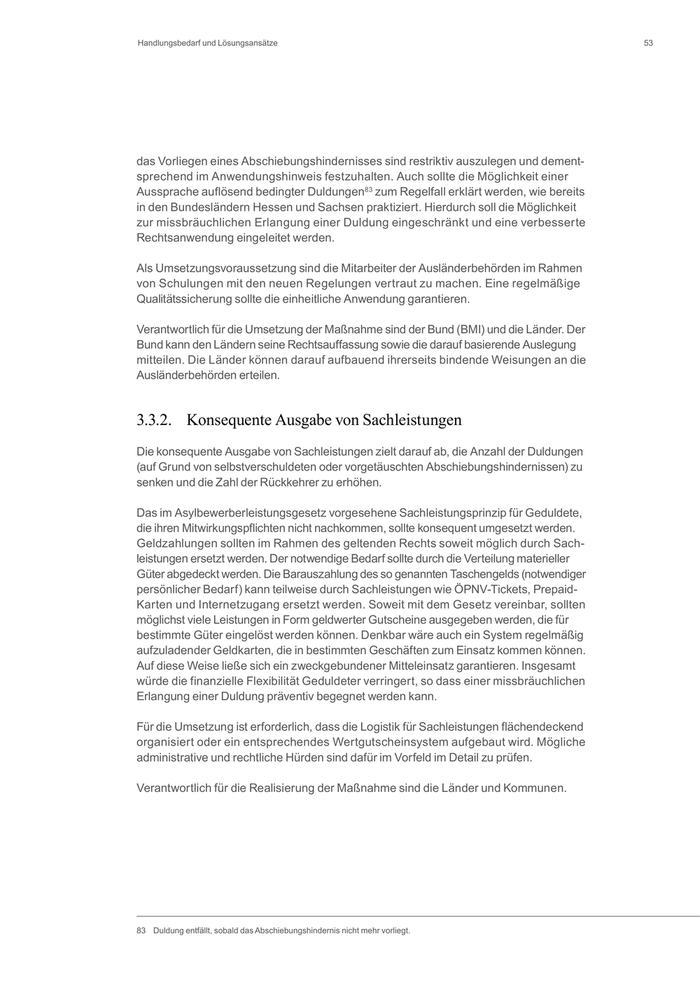 Handlungsbedarf und Lösungsansätze

53

das Vorliegen eines Abschiebungshindernisses sind restriktiv auszulegen und dementsprechend im Anwendungshinweis festzuhalten. Auch sollte die Möglichkeit einer Aussprache auflösend bedingter Duldungen$^{83}$ zum Regelfall erklärt werden, wie bereits in den Bundesländern Hessen und Sachsen praktiziert. Hierdurch soll die Möglichkeit zur missbräuchlichen Erlangung einer Duldung eingeschränkt und eine verbesserte Rechtsanwendung eingeleitet werden.

Als Umsetzungsvoraussetzung sind die Mitarbeiter der Ausländerbehörden im Rahmen von Schulungen mit den neuen Regelungen vertraut zu machen. Eine regelmäßige Qualitätssicherung sollte die einheitliche Anwendung garantieren.

Verantwortlich für die Umsetzung der Maßnahme sind der Bund (BMI) und die Länder. Der Bund kann den Ländern seine Rechtsauffassung sowie die darauf basierende Auslegung mitteilen. Die Länder können darauf aufbauend ihrerseits bindende Weisungen an die Ausländerbehörden erteilen.

3.3.2. Konsequente Ausgabe von Sachleistungen

Die konsequente Ausgabe von Sachleistungen zielt darauf ab, die Anzahl der Duldungen (auf Grund von selbstverschuldeten oder vorgetäuschten Abschiebungshindernissen) zu senken und die Zahl der Rückkehrer zu erhöhen.

Das im Asylbewerberleistungsgesetz vorgesehene Sachleistungsprinzip für Geduldete, die ihren Mitwirkungspflichten nicht nachkommen, sollte konsequent umgesetzt werden. Geldzahlungen sollten im Rahmen des geltenden Rechts soweit möglich durch Sachleistungen ersetzt werden. Der notwendige Bedarf sollte durch die Verteilung materieller Güter abgedeckt werden. Die Barauszahlung des so genannten Taschengelds (notwendiger persönlicher Bedarf) kann teilweise durch Sachleistungen wie ÖPNV-Tickets, Prepaid-Karten und Internetzugang ersetzt werden. Soweit mit dem Gesetz vereinbar, sollten möglichst viele Leistungen in Form geldwerter Gutscheine ausgegeben werden, die für bestimmte Güter eingelöst werden können. Denkbar wäre auch ein System regelmäßig aufzuladender Geldkarten, die in bestimmten Geschäften zum Einsatz kommen können. Auf diese Weise ließe sich ein zweckgebundener Mitteleinsatz garantieren. Insgesamt würde die finanzielle Flexibilität Geduldeter verringert, so dass einer missbräuchlichen Erlangung einer Duldung präventiv begegnet werden kann.

Für die Umsetzung ist erforderlich, dass die Logistik für Sachleistungen flächendeckend organisiert oder ein entsprechendes Wertgutscheinsystem aufgebaut wird. Mögliche administrative und rechtliche Hürden sind dafür im Vorfeld im Detail zu prüfen.

Verantwortlich für die Realisierung der Maßnahme sind die Länder und Kommunen.

83 Duldung entfällt, sobald das Abschiebungshindernis nicht mehr vorliegt.